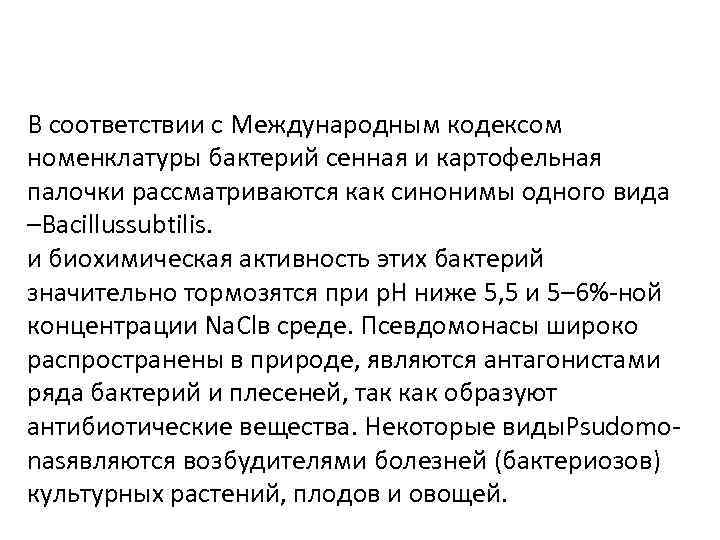 В соответствии с Международным кодексом номенклатуры бактерий сенная и картофельная палочки рассматриваются как синонимы одного вида –Bacillussubtilis.
и биохимическая активность этих бактерий значительно тормозятся при pH ниже 5,5 и 5–6%-ной концентрации NaClв среде. Псевдомонасы широко распространены в природе, являются антагонистами ряда бактерий и плесеней, так как образуют антибиотические вещества. Некоторые видыPsudomonasявляются возбудителями болезней (бактериозов) культурных растений, плодов и овощей.